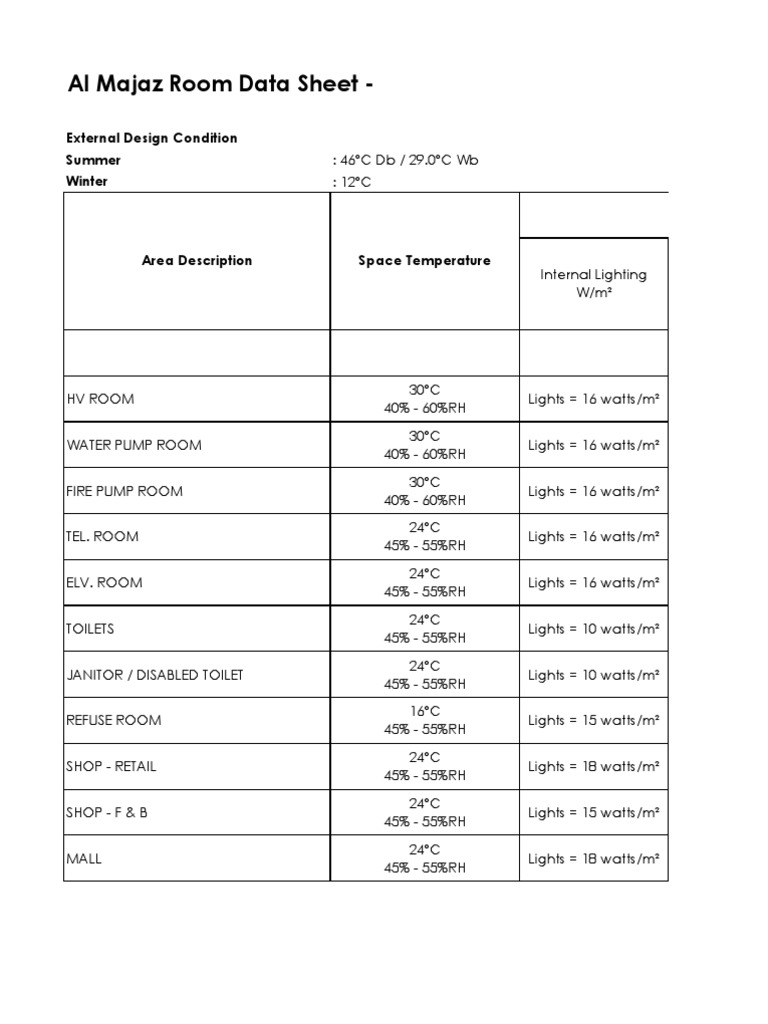 Al Majaz Room Data Sheet -

External Design Condition
Summer : 46°C Db / 29.0°C Wb
Winter : 12°C

| Area Description | Space Temperature | Internal Lighting W/m² |
|---|---|---|
| | | |
| HV ROOM | 30°C 40% - 60%RH | Lights = 16 watts/m² |
| WATER PUMP ROOM | 30°C 40% - 60%RH | Lights = 16 watts/m² |
| FIRE PUMP ROOM | 30°C 40% - 60%RH | Lights = 16 watts/m² |
| TEL. ROOM | 24°C 45% - 55%RH | Lights = 16 watts/m² |
| ELV. ROOM | 24°C 45% - 55%RH | Lights = 16 watts/m² |
| TOILETS | 24°C 45% - 55%RH | Lights = 10 watts/m² |
| JANITOR / DISABLED TOILET | 24°C 45% - 55%RH | Lights = 10 watts/m² |
| REFUSE ROOM | 16°C 45% - 55%RH | Lights = 15 watts/m² |
| SHOP - RETAIL | 24°C 45% - 55%RH | Lights = 18 watts/m² |
| SHOP - F & B | 24°C 45% - 55%RH | Lights = 15 watts/m² |
| MALL | 24°C 45% - 55%RH | Lights = 18 watts/m² |